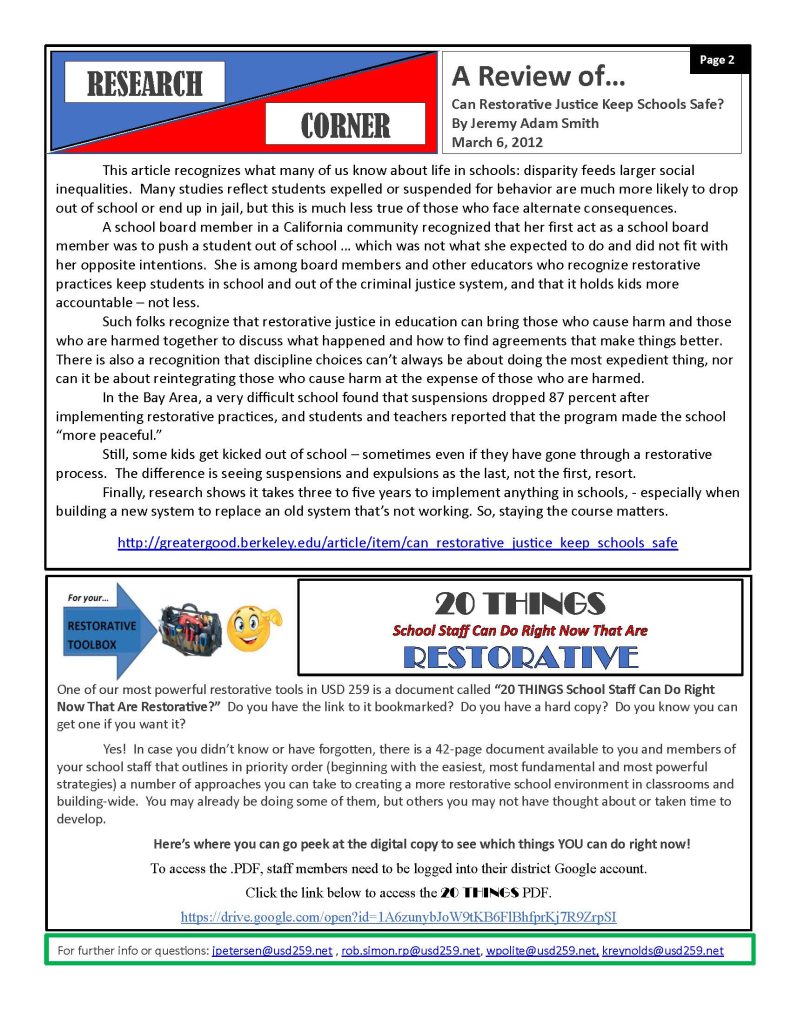 RESEARCH

CORNER

Page 2

A Review of…

Can Restorative Justice Keep Schools Safe?
By Jeremy Adam Smith
March 6, 2012

This article recognizes what many of us know about life in schools: disparity feeds larger social inequalities. Many studies reflect students expelled or suspended for behavior are much more likely to drop out of school or end up in jail, but this is much less true of those who face alternate consequences.

A school board member in a California community recognized that her first act as a school board member was to push a student out of school … which was not what she expected to do and did not fit with her opposite intentions. She is among board members and other educators who recognize restorative practices keep students in school and out of the criminal justice system, and that it holds kids more accountable – not less.

Such folks recognize that restorative justice in education can bring those who cause harm and those who are harmed together to discuss what happened and how to find agreements that make things better. There is also a recognition that discipline choices can't always be about doing the most expedient thing, nor can it be about reintegrating those who cause harm at the expense of those who are harmed.

In the Bay Area, a very difficult school found that suspensions dropped 87 percent after implementing restorative practices, and students and teachers reported that the program made the school "more peaceful."

Still, some kids get kicked out of school – sometimes even if they have gone through a restorative process. The difference is seeing suspensions and expulsions as the last, not the first, resort.

Finally, research shows it takes three to five years to implement anything in schools, - especially when building a new system to replace an old system that's not working. So, staying the course matters.

http://greatergood.berkeley.edu/article/item/can_restorative_justice_keep_schools_safe

For your… RESTORATIVE TOOLBOX

20 THINGS
School Staff Can Do Right Now That Are
RESTORATIVE

One of our most powerful restorative tools in USD 259 is a document called "20 THINGS School Staff Can Do Right Now That Are Restorative?" Do you have the link to it bookmarked? Do you have a hard copy? Do you know you can get one if you want it?

Yes! In case you didn't know or have forgotten, there is a 42-page document available to you and members of your school staff that outlines in priority order (beginning with the easiest, most fundamental and most powerful strategies) a number of approaches you can take to creating a more restorative school environment in classrooms and building-wide. You may already be doing some of them, but others you may not have thought about or taken time to develop.

Here's where you can go peek at the digital copy to see which things YOU can do right now!

To access the .PDF, staff members need to be logged into their district Google account.

Click the link below to access the 20 THINGS PDF.

https://drive.google.com/open?id=1A6zunybJoW9tKB6FlBhfprKj7R9ZrpSI

For further info or questions: jpetersen@usd259.net , rob.simon.rp@usd259.net, wpolite@usd259.net, kreynolds@usd259.net